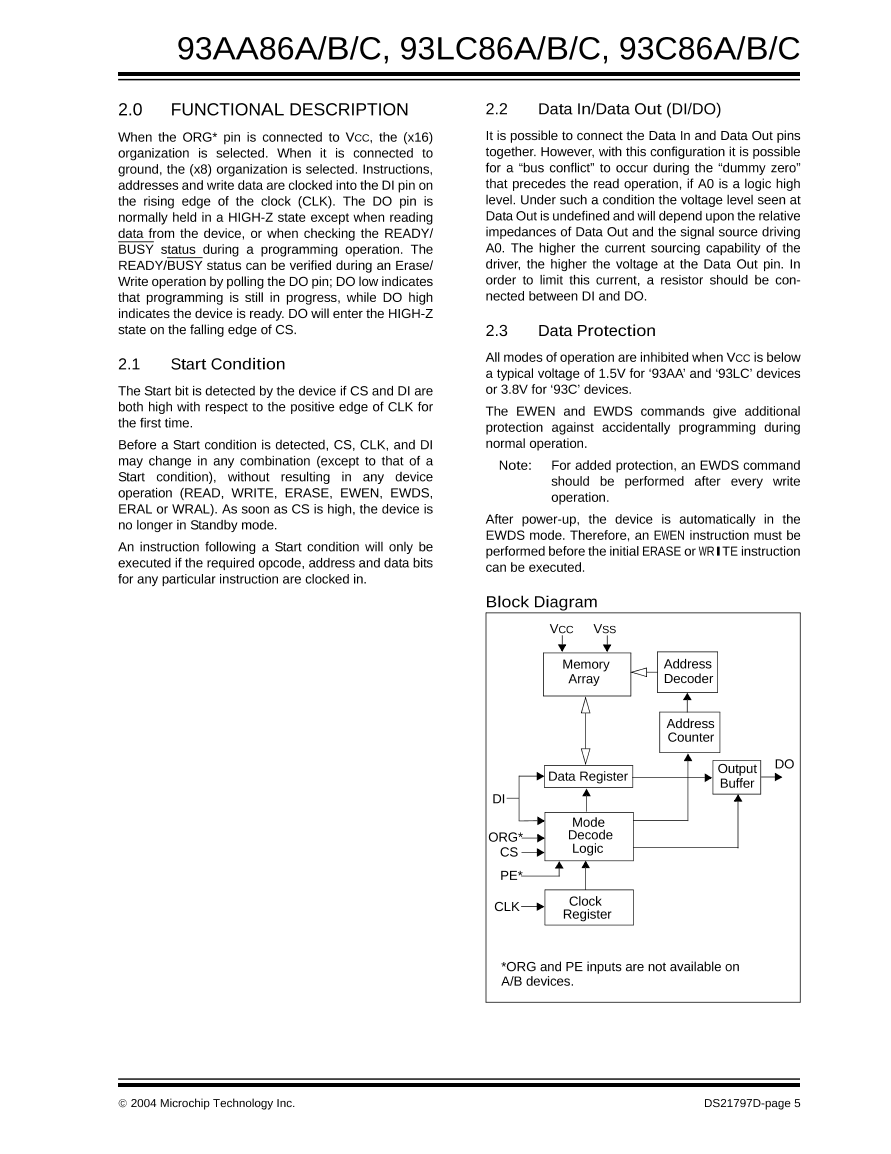 93AA86A/B/C, 93LC86A/B/C, 93C86A/B/C

2.0 FUNCTIONAL DESCRIPTION

When the ORG* pin is connected to VCC, the (x16) organization is selected. When it is connected to ground, the (x8) organization is selected. Instructions, addresses and write data are clocked into the DI pin on the rising edge of the clock (CLK). The DO pin is normally held in a HIGH-Z state except when reading data from the device, or when checking the READY/BUSY status during a programming operation. The READY/BUSY status can be verified during an Erase/Write operation by polling the DO pin; DO low indicates that programming is still in progress, while DO high indicates the device is ready. DO will enter the HIGH-Z state on the falling edge of CS.

2.1 Start Condition

The Start bit is detected by the device if CS and DI are both high with respect to the positive edge of CLK for the first time.

Before a Start condition is detected, CS, CLK, and DI may change in any combination (except to that of a Start condition), without resulting in any device operation (READ, WRITE, ERASE, EWEN, EWDS, ERAL or WRAL). As soon as CS is high, the device is no longer in Standby mode.

An instruction following a Start condition will only be executed if the required opcode, address and data bits for any particular instruction are clocked in.

2.2 Data In/Data Out (DI/DO)

It is possible to connect the Data In and Data Out pins together. However, with this configuration it is possible for a "bus conflict" to occur during the "dummy zero" that precedes the read operation, if A0 is a logic high level. Under such a condition the voltage level seen at Data Out is undefined and will depend upon the relative impedances of Data Out and the signal source driving A0. The higher the current sourcing capability of the driver, the higher the voltage at the Data Out pin. In order to limit this current, a resistor should be connected between DI and DO.

2.3 Data Protection

All modes of operation are inhibited when VCC is below a typical voltage of 1.5V for '93AA' and '93LC' devices or 3.8V for '93C' devices.

The EWEN and EWDS commands give additional protection against accidentally programming during normal operation.

Note: For added protection, an EWDS command should be performed after every write operation.

After power-up, the device is automatically in the EWDS mode. Therefore, an EWEN instruction must be performed before the initial ERASE or WRITE instruction can be executed.

Block Diagram

VCC
VSS
Memory Array
Address Decoder
Address Counter
Data Register
Output Buffer
DO
DI
Mode Decode Logic
ORG*
CS
PE*
CLK
Clock Register

*ORG and PE inputs are not available on A/B devices.

© 2004 Microchip Technology Inc.
DS21797D-page 5